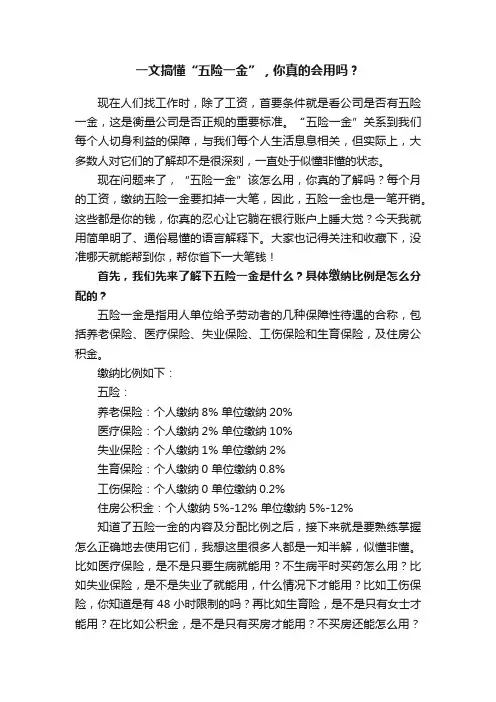 一文搞懂“五险一金”，你真的会用吗？

现在人们找工作时，除了工资，首要条件就是看公司是否有五险一金，这是衡量公司是否正规的重要标准。“五险一金”关系到我们每个人切身利益的保障，与我们每个人生活息息相关，但实际上，大多数人对它们的了解却不是很深刻，一直处于似懂非懂的状态。

现在问题来了，“五险一金”该怎么用，你真的了解吗？每个月的工资，缴纳五险一金要扣掉一大笔，因此，五险一金也是一笔开销。这些都是你的钱，你真的忍心让它躺在银行账户上睡大觉？今天我就用简单明了、通俗易懂的语言解释下。大家也记得关注和收藏下，没准哪天就能帮到你，帮你省下一大笔钱！

首先，我们先来了解下五险一金是什么？具体缴纳比例是怎么分配的？

五险一金是指用人单位给予劳动者的几种保障性待遇的合称，包括养老保险、医疗保险、失业保险、工伤保险和生育保险，及住房公积金。

缴纳比例如下：

五险：

养老保险：个人缴纳 8% 单位缴纳 20%

医疗保险：个人缴纳 2% 单位缴纳 10%

失业保险：个人缴纳 1% 单位缴纳 2%

生育保险：个人缴纳 0 单位缴纳 0.8%

工伤保险：个人缴纳 0 单位缴纳 0.2%

住房公积金：个人缴纳 5%-12% 单位缴纳 5%-12%

知道了五险一金的内容及分配比例之后，接下来就是要熟练掌握怎么正确地去使用它们，我想这里很多人都是一知半解，似懂非懂。比如医疗保险，是不是只要生病就能用？不生病平时买药怎么用？比如失业保险，是不是失业了就能用，什么情况下才能用？比如工伤保险，你知道是有 48 小时限制的吗？再比如生育险，是不是只有女士才能用？在比如公积金，是不是只有买房才能用？不买房还能怎么用？